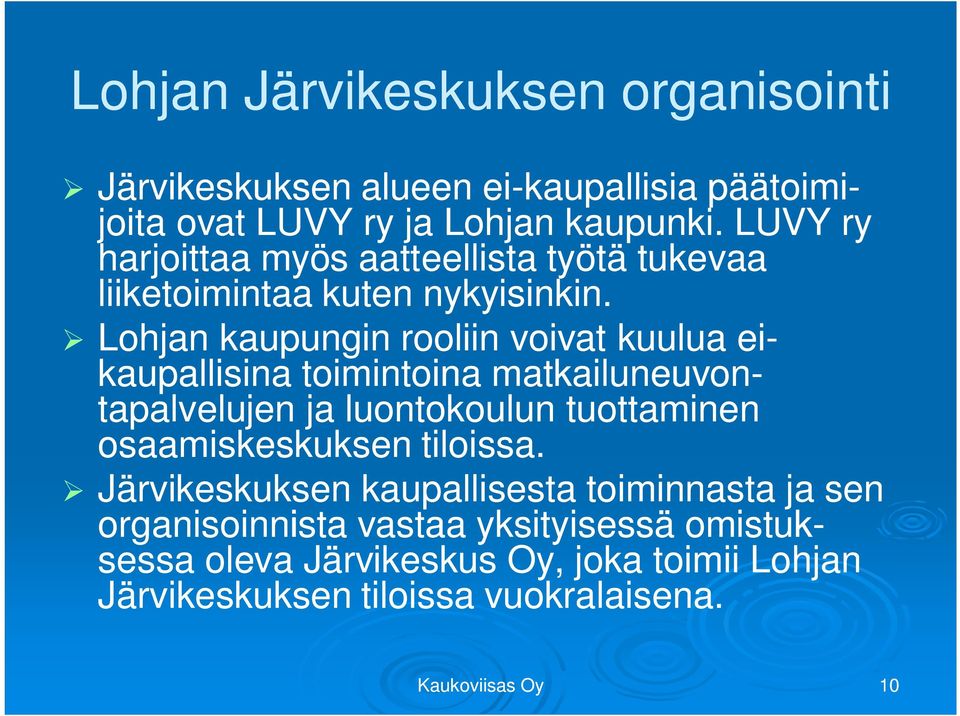 Lohjan Järvikeskuksen organisointi

➢ Järvikeskuksen alueen ei-kaupallisia päätoimijoita ovat LUVY ry ja Lohjan kaupunki. LUVY ry harjoittaa myös aatteellista työtä tukevaa liiketoimintaa kuten nykyisinkin.

➢ Lohjan kaupungin rooliin voivat kuulua ei-kaupallisina toimintoina matkailuneuvontapalvelujen ja luontokoulun tuottaminen osaamiskeskuksen tiloissa.

➢ Järvikeskuksen kaupallisesta toiminnasta ja sen organisoinnista vastaa yksityisessä omistuksessa oleva Järvikeskus Oy, joka toimii Lohjan Järvikeskuksen tiloissa vuokralaisena.

Kaukoviisas Oy 10